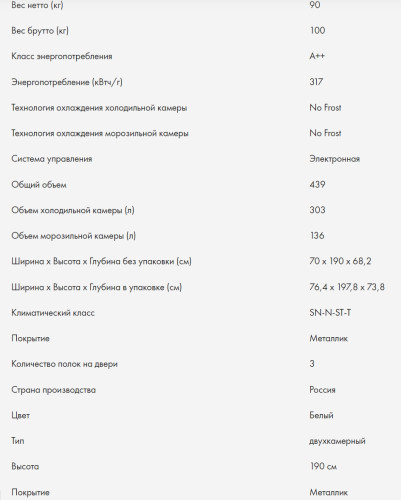 | | |
|---|---|
| Вес нетто (кг) | 90 |
| Вес брутто (кг) | 100 |
| Класс энергопотребления | A++ |
| Энергопотребление (кВтч/г) | 317 |
| Технология охлаждения холодильной камеры | No Frost |
| Технология охлаждения морозильной камеры | No Frost |
| Система управления | Электронная |
| Общий объем | 439 |
| Объем холодильной камеры (л) | 303 |
| Объем морозильной камеры (л) | 136 |
| Ширина x Высота x Глубина без упаковки (см) | 70 x 190 x 68,2 |
| Ширина x Высота x Глубина в упаковке (см) | 76,4 x 197,8 x 73,8 |
| Климатический класс | SN-N-ST-T |
| Покрытие | Металлик |
| Количество полок на двери | 3 |
| Страна производства | Россия |
| Цвет | Белый |
| Тип | двухкамерный |
| Высота | 190 см |
| Покрытие | Металлик |